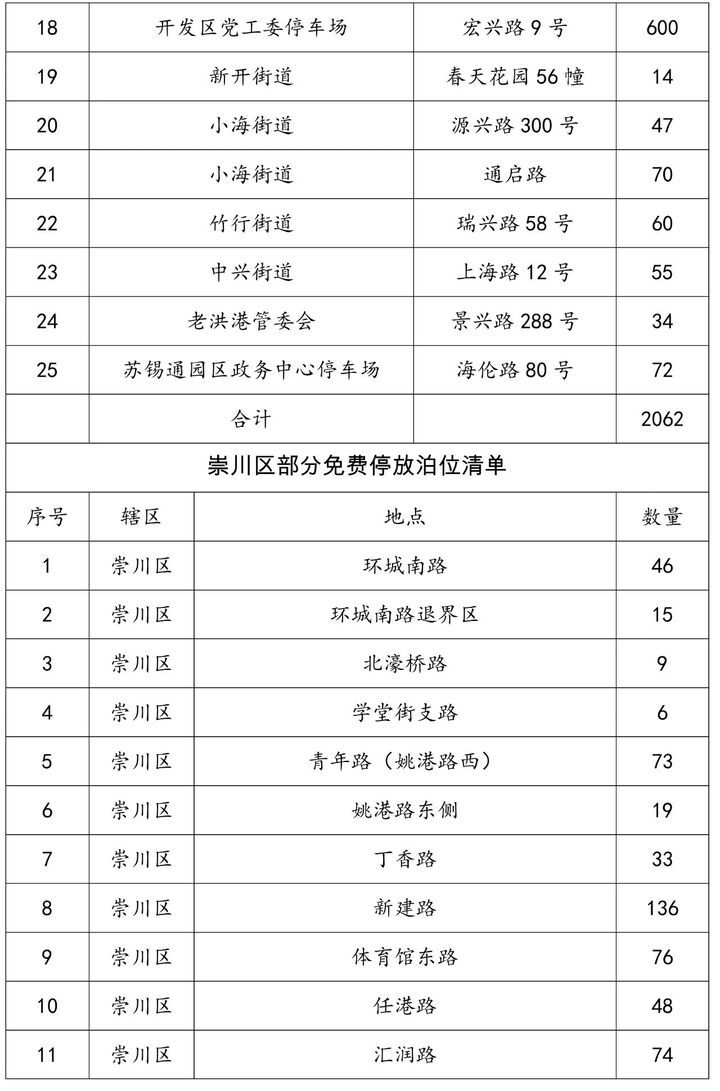 | 18 | 开发区党工委停车场 | 宏兴路9号 | 600 |
|---|---|---|---|
| 19 | 新开街道 | 春天花园56幢 | 14 |
| 20 | 小海街道 | 源兴路300号 | 47 |
| 21 | 小海街道 | 通启路 | 70 |
| 22 | 竹行街道 | 瑞兴路58号 | 60 |
| 23 | 中兴街道 | 上海路12号 | 55 |
| 24 | 老洪港管委会 | 景兴路288号 | 34 |
| 25 | 苏锡通园区政务中心停车场 | 海伦路80号 | 72 |
|  | 合计 |  | 2062 |

崇川区部分免费停放泊位清单

| 序号 | 辖区 | 地点 | 数量 |
|---|---|---|---|
| 1 | 崇川区 | 环城南路 | 46 |
| 2 | 崇川区 | 环城南路退界区 | 15 |
| 3 | 崇川区 | 北濠桥路 | 9 |
| 4 | 崇川区 | 学堂街支路 | 6 |
| 5 | 崇川区 | 青年路（姚港路西） | 73 |
| 6 | 崇川区 | 姚港路东侧 | 19 |
| 7 | 崇川区 | 丁香路 | 33 |
| 8 | 崇川区 | 新建路 | 136 |
| 9 | 崇川区 | 体育馆东路 | 76 |
| 10 | 崇川区 | 任港路 | 48 |
| 11 | 崇川区 | 汇润路 | 74 |